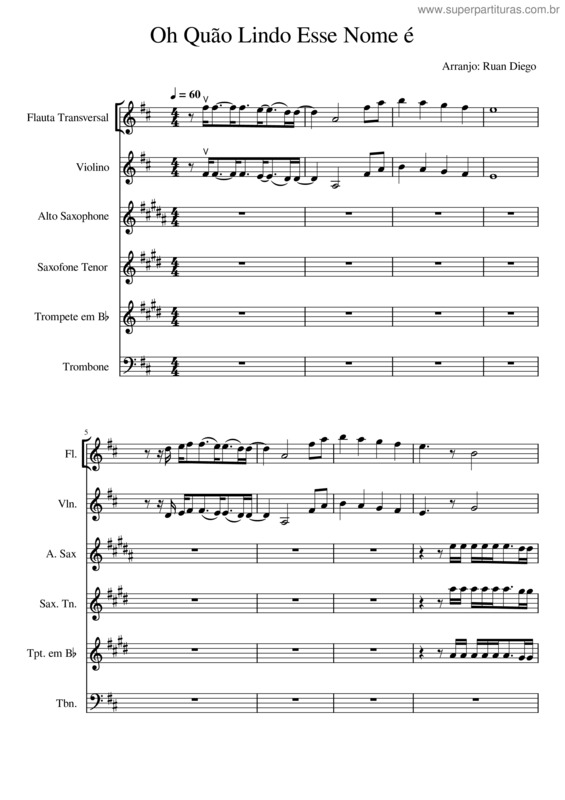 www.superpartituras.com.br

Oh Quão Lindo Esse Nome é

Arranjo: Ruan Diego

♩ = 60

Flauta Transversal

Violino

Alto Saxophone

Saxofone Tenor

Trompete em B♭

Trombone

5

Fl.

Vln.

A. Sax

Sax. Tn.

Tpt. em B♭

Tbn.